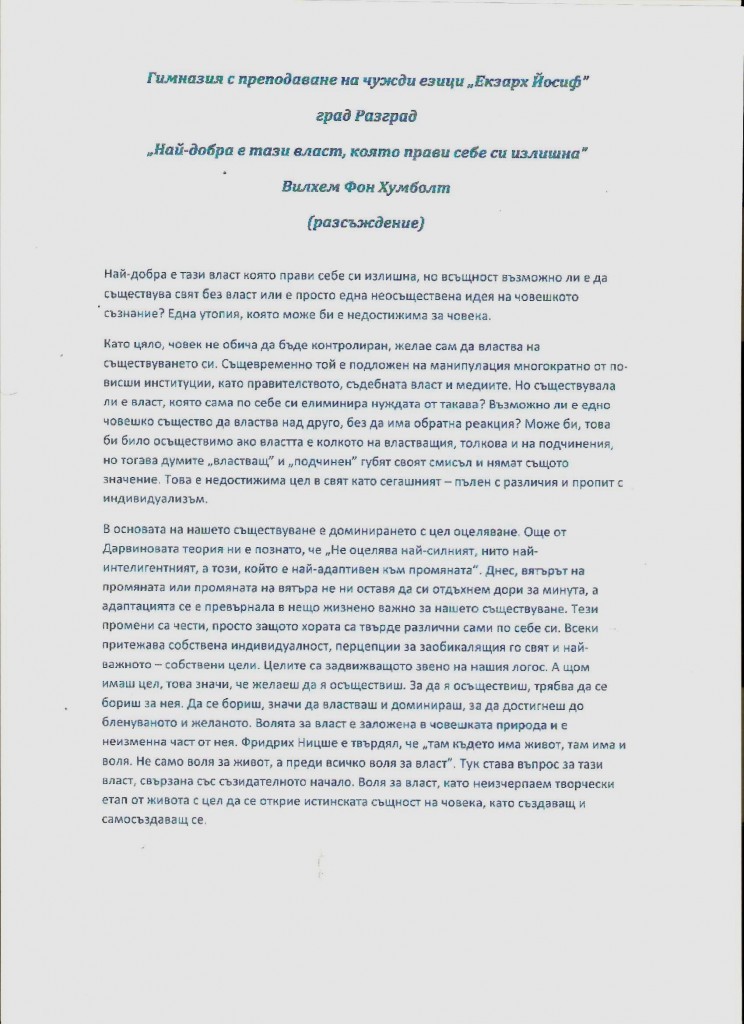 Гимназия с преподаване на чужди езици „Екзарх Йосиф"

град Разград

„Най-добра е тази власт, която прави себе си излишна"

Вилхем Фон Хумболт

(разсъждение)

Най-добра е тази власт която прави себе си излишна, но всъщност възможно ли е да съществува свят без власт или е просто една неосъществена идея на човешкото съзнание? Една утопия, която може би е недостижима за човека.

Като цяло, човек не обича да бъде контролиран, желае сам да властва на съществуването си. Същевременно той е подложен на манипулация многократно от по-висши институции, като правителството, съдебната власт и медиите. Но съществувала ли е власт, която сама по себе си елиминира нуждата от такава? Възможно ли е едно човешко същество да властва над друго, без да има обратна реакция? Може би, това би било осъществимо ако властта е колкото на властващия, толкова и на подчинения, но тогава думите „властващ" и „подчинен" губят своят смисъл и нямат същото значение. Това е недостижима цел в свят като сегашният – пълен с различия и пропит с индивидуализъм.

В основата на нашето съществуване е доминирането с цел оцеляване. Още от Дарвиновата теория ни е познато, че „Не оцелява най-силният, нито най-интелигентният, а този, който е най-адаптивен към промяната". Днес, вятърът на промяната или промяната на вятъра не ни оставя да си отдъхнем дори за минута, а адаптацията се е превърнала в нещо жизнено важно за нашето съществуване. Тези промени са чести, просто защото хората са твърде различни сами по себе си. Всеки притежава собствена индивидуалност, перцепции за заобикалящия го свят и най-важното – собствени цели. Целите са задвижващото звено на нашия логос. А щом имаш цел, това значи, че желаеш да я осъществиш. За да я осъществиш, трябва да се бориш за нея. Да се бориш, значи да властваш и доминираш, за да достигнеш до бленуваното и желаното. Волята за власт е заложена в човешката природа и е неизменна част от нея. Фридрих Ницше е твърдял, че „там където има живот, там има и воля. Не само воля за живот, а преди всичко воля за власт". Тук става въпрос за тази власт, свързана със съзидателното начало. Воля за власт, като неизчерпаем творчески етап от живота с цел да се открие истинската същност на човека, като създаващ и самосъздаващ се.